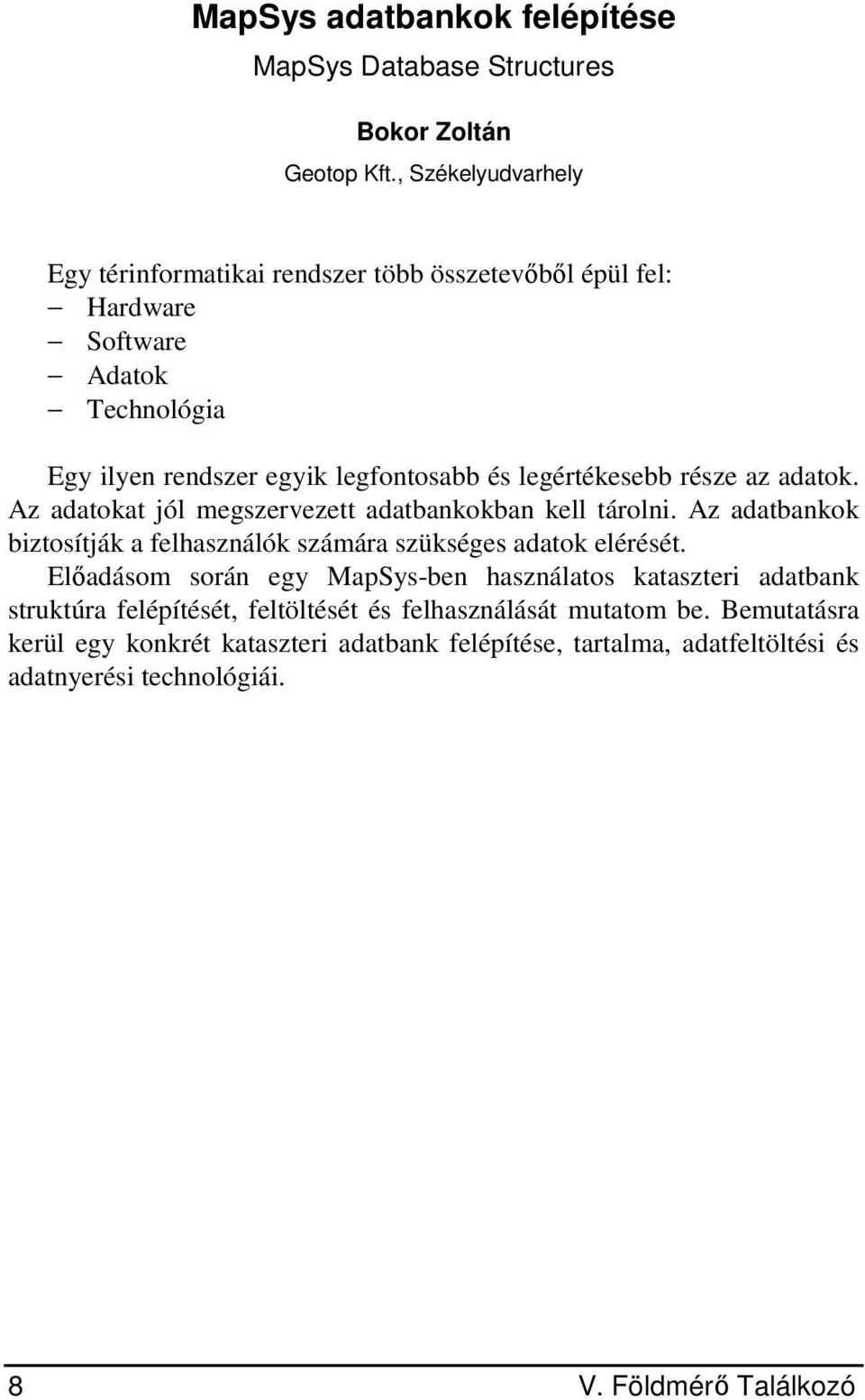 MapSys adatbankok felépítése

MapSys Database Structures

Bokor Zoltán

Geotop Kft., Székelyudvarhely

Egy térinformatikai rendszer több összetevőből épül fel:
– Hardware
– Software
– Adatok
– Technológia

Egy ilyen rendszer egyik legfontosabb és legértékesebb része az adatok. Az adatokat jól megszervezett adatbankokban kell tárolni. Az adatbankok biztosítják a felhasználók számára szükséges adatok elérését.

Előadásom során egy MapSys-ben használatos kataszteri adatbank struktúra felépítését, feltöltését és felhasználását mutatom be. Bemutatásra kerül egy konkrét kataszteri adatbank felépítése, tartalma, adatfeltöltési és adatnyerési technológiái.

8 V. Földmérő Találkozó